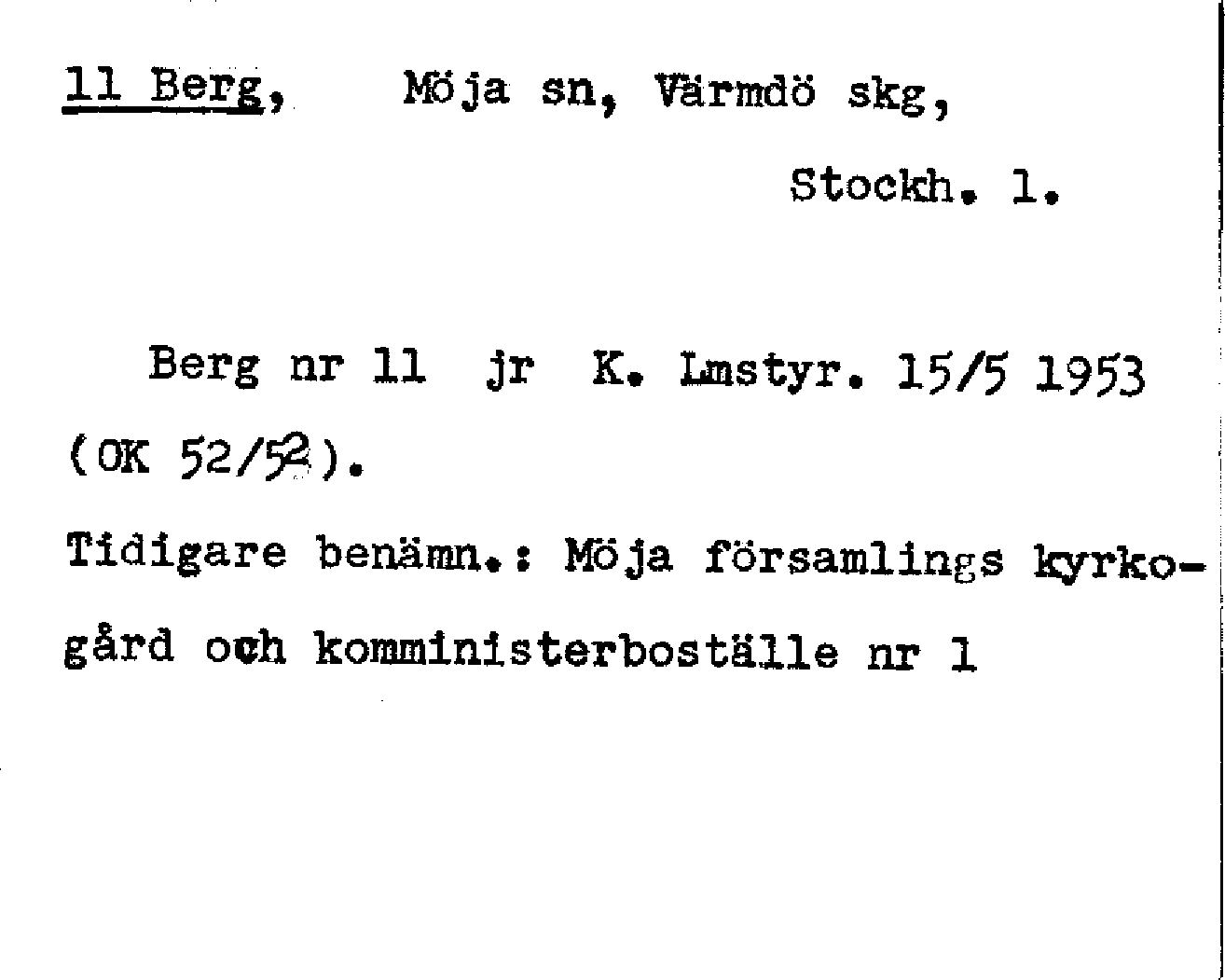 11 Berg, Möja sn, Värmdö skg,

Stockh. l.

Berg nr 11 jr K. Lmstyr. 15/5 1953 (OK 52/52).

Tidigare benämn.: Möja församlings kyrkogård och komministerboställe nr 1